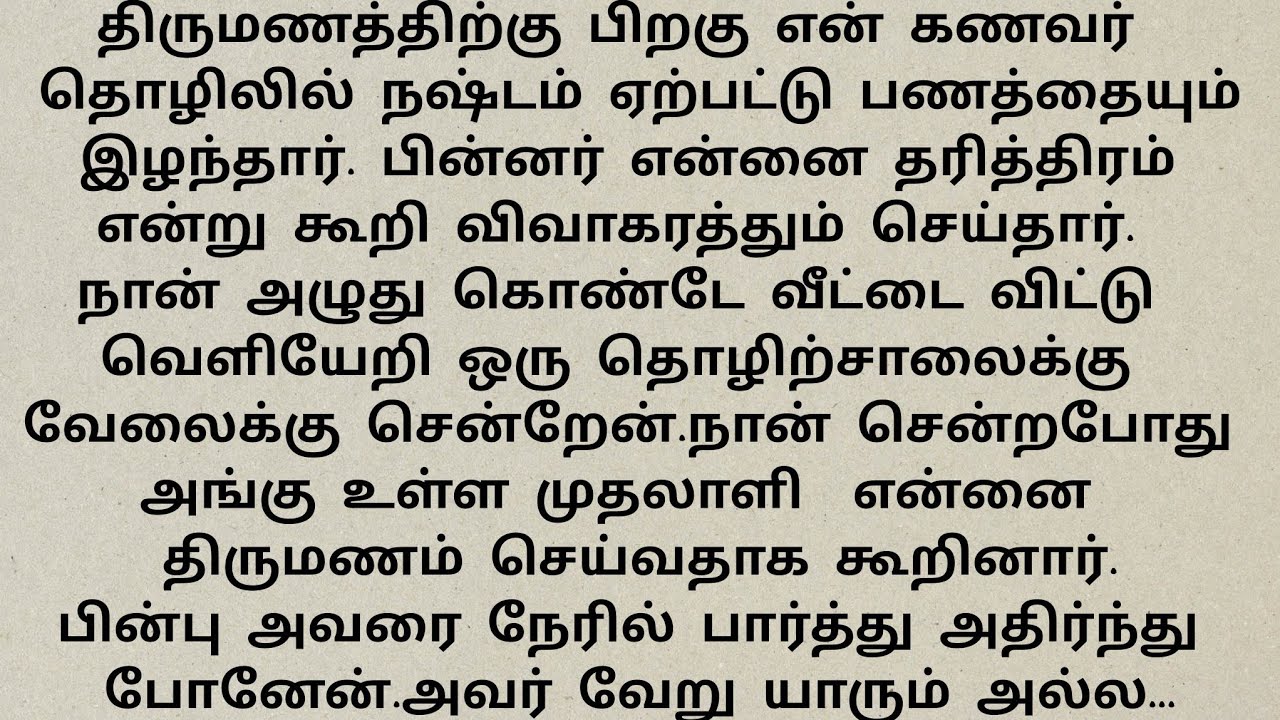 திருமணத்திற்கு பிறகு என் கணவர் தொழிலில் நஷ்டம் ஏற்பட்டு பணத்தையும் இழந்தார். பின்னர் என்னை தரித்திரம் என்று கூறி விவாகரத்தும் செய்தார். நான் அழுது கொண்டே வீட்டை விட்டு வெளியேறி ஒரு தொழிற்சாலைக்கு வேலைக்கு சென்றேன்.நான் சென்றபோது அங்கு உள்ள முதலாளி என்னை திருமணம் செய்வதாக கூறினார். பின்பு அவரை நேரில் பார்த்து அதிர்ந்து போனேன்.அவர் வேறு யாரும் அல்ல...